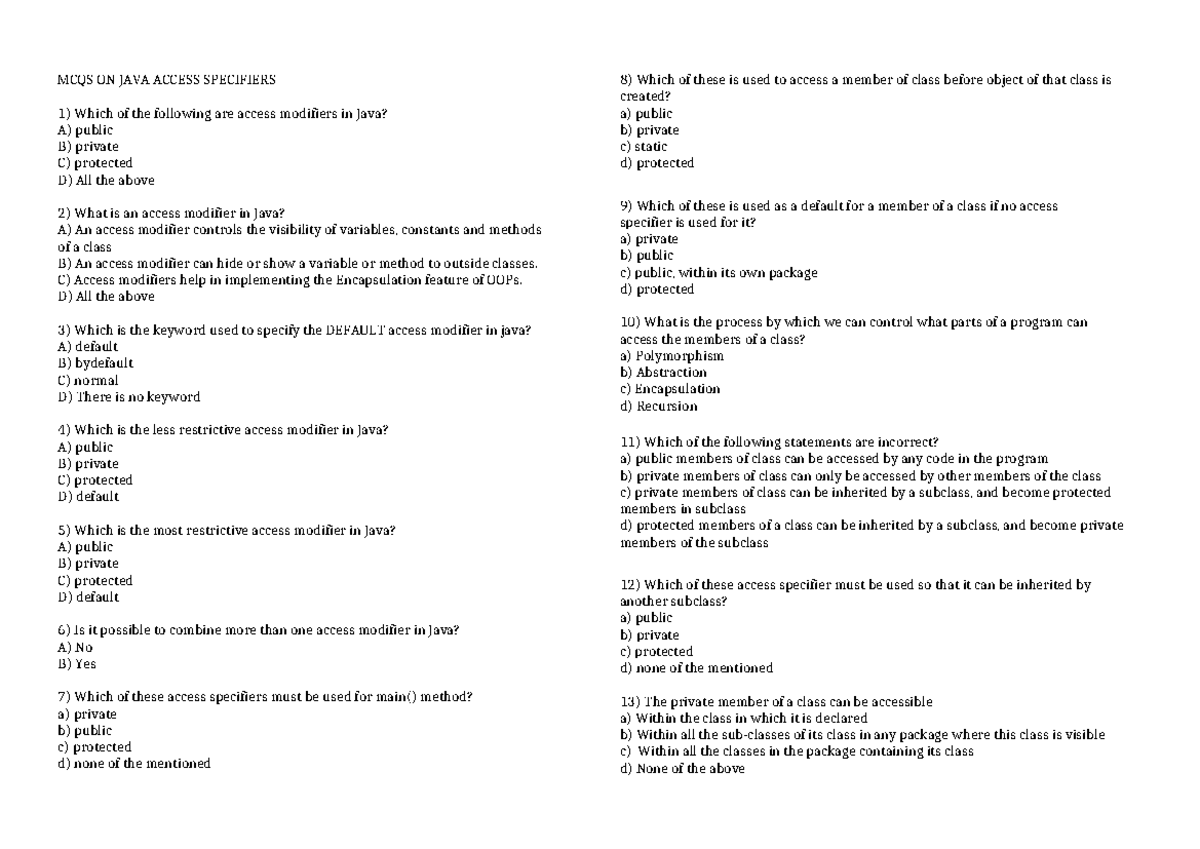 MCQS ON JAVA ACCESS SPECIFIERS

1) Which of the following are access modifiers in Java?
A) public
B) private
C) protected
D) All the above

2) What is an access modifier in Java?
A) An access modifier controls the visibility of variables, constants and methods of a class
B) An access modifier can hide or show a variable or method to outside classes.
C) Access modifiers help in implementing the Encapsulation feature of OOPs.
D) All the above

3) Which is the keyword used to specify the DEFAULT access modifier in java?
A) default
B) bydefault
C) normal
D) There is no keyword

4) Which is the less restrictive access modifier in Java?
A) public
B) private
C) protected
D) default

5) Which is the most restrictive access modifier in Java?
A) public
B) private
C) protected
D) default

6) Is it possible to combine more than one access modifier in Java?
A) No
B) Yes

7) Which of these access specifiers must be used for main() method?
a) private
b) public
c) protected
d) none of the mentioned

8) Which of these is used to access a member of class before object of that class is created?
a) public
b) private
c) static
d) protected

9) Which of these is used as a default for a member of a class if no access specifier is used for it?
a) private
b) public
c) public, within its own package
d) protected

10) What is the process by which we can control what parts of a program can access the members of a class?
a) Polymorphism
b) Abstraction
c) Encapsulation
d) Recursion

11) Which of the following statements are incorrect?
a) public members of class can be accessed by any code in the program
b) private members of class can only be accessed by other members of the class
c) private members of class can be inherited by a subclass, and become protected members in subclass
d) protected members of a class can be inherited by a subclass, and become private members of the subclass

12) Which of these access specifier must be used so that it can be inherited by another subclass?
a) public
b) private
c) protected
d) none of the mentioned

13) The private member of a class can be accessible
a) Within the class in which it is declared
b) Within all the sub-classes of its class in any package where this class is visible
c) Within all the classes in the package containing its class
d) None of the above